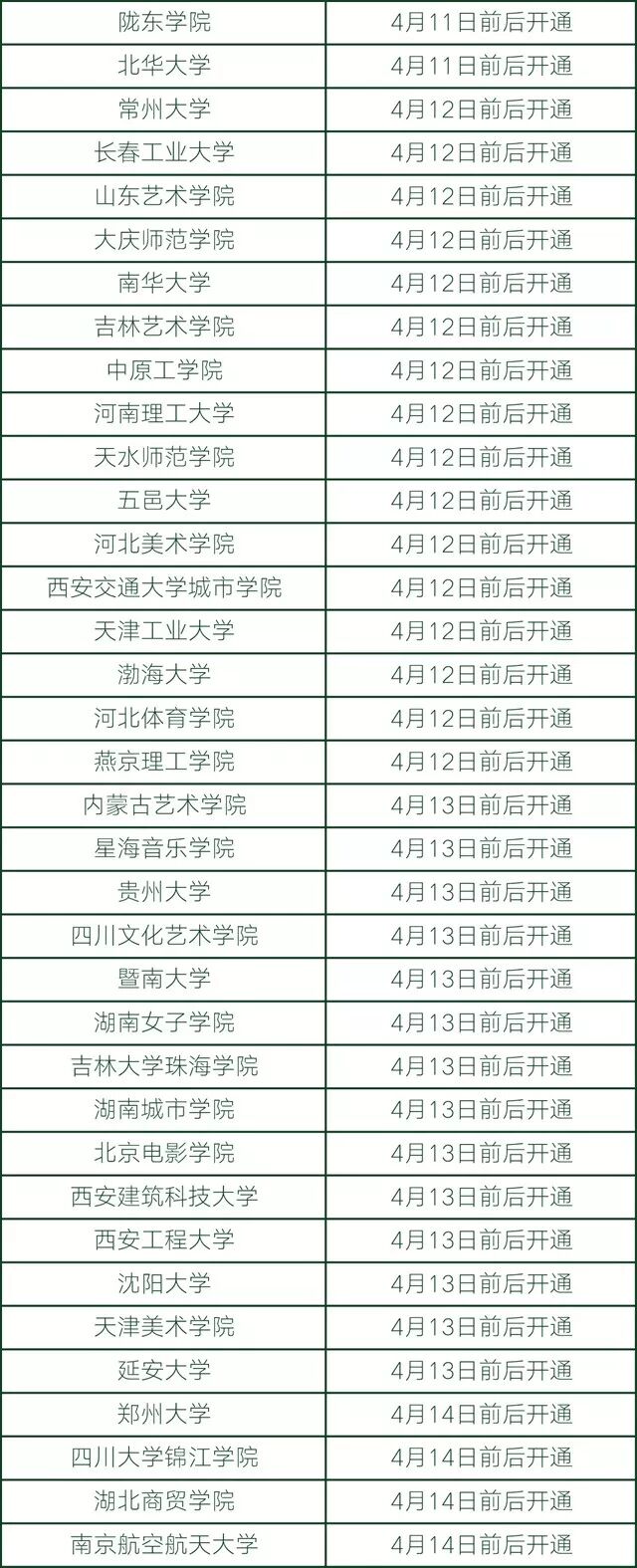 | 陇东学院 | 4月11日前后开通 |
|---|---|
| 北华大学 | 4月11日前后开通 |
| 常州大学 | 4月12日前后开通 |
| 长春工业大学 | 4月12日前后开通 |
| 山东艺术学院 | 4月12日前后开通 |
| 大庆师范学院 | 4月12日前后开通 |
| 南华大学 | 4月12日前后开通 |
| 吉林艺术学院 | 4月12日前后开通 |
| 中原工学院 | 4月12日前后开通 |
| 河南理工大学 | 4月12日前后开通 |
| 天水师范学院 | 4月12日前后开通 |
| 五邑大学 | 4月12日前后开通 |
| 河北美术学院 | 4月12日前后开通 |
| 西安交通大学城市学院 | 4月12日前后开通 |
| 天津工业大学 | 4月12日前后开通 |
| 渤海大学 | 4月12日前后开通 |
| 河北体育学院 | 4月12日前后开通 |
| 燕京理工学院 | 4月12日前后开通 |
| 内蒙古艺术学院 | 4月13日前后开通 |
| 星海音乐学院 | 4月13日前后开通 |
| 贵州大学 | 4月13日前后开通 |
| 四川文化艺术学院 | 4月13日前后开通 |
| 暨南大学 | 4月13日前后开通 |
| 湖南女子学院 | 4月13日前后开通 |
| 吉林大学珠海学院 | 4月13日前后开通 |
| 湖南城市学院 | 4月13日前后开通 |
| 北京电影学院 | 4月13日前后开通 |
| 西安建筑科技大学 | 4月13日前后开通 |
| 西安工程大学 | 4月13日前后开通 |
| 沈阳大学 | 4月13日前后开通 |
| 天津美术学院 | 4月13日前后开通 |
| 延安大学 | 4月13日前后开通 |
| 郑州大学 | 4月14日前后开通 |
| 四川大学锦江学院 | 4月14日前后开通 |
| 湖北商贸学院 | 4月14日前后开通 |
| 南京航空航天大学 | 4月14日前后开通 |